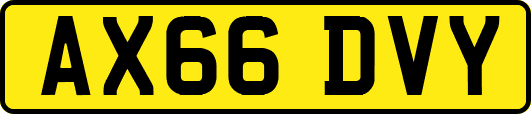 AX66 DVY